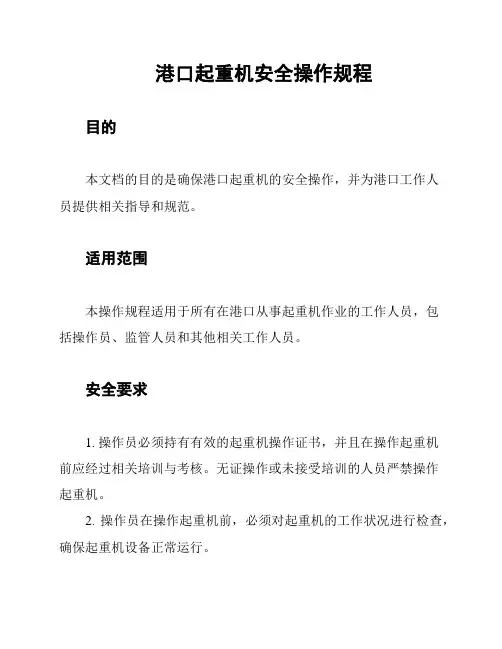 港口起重机安全操作规程

目的

本文档的目的是确保港口起重机的安全操作，并为港口工作人员提供相关指导和规范。

适用范围

本操作规程适用于所有在港口从事起重机作业的工作人员，包括操作员、监管人员和其他相关工作人员。

安全要求

1. 操作员必须持有有效的起重机操作证书，并且在操作起重机前应经过相关培训与考核。无证操作或未接受培训的人员严禁操作起重机。

2. 操作员在操作起重机前，必须对起重机的工作状况进行检查，确保起重机设备正常运行。